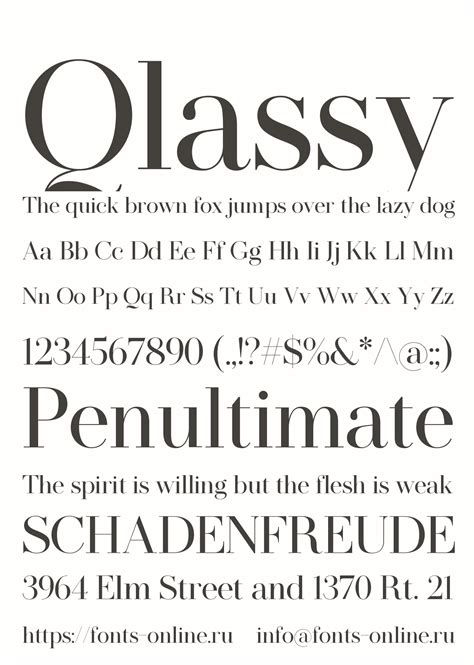 Qlassy

The quick brown fox jumps over the lazy dog

Aa Bb Cc Dd Ee Ff Gg Hh Ii Jj Kk Ll Mm

Nn Oo Pp Qq Rr Ss Tt Uu Vv Ww Xx Yy Zz

1234567890 (.,!?#$%&*/\@:;)

Penultimate

The spirit is willing but the flesh is weak

SCHADENFREUDE

3964 Elm Street and 1370 Rt. 21

https://fonts-online.ru info@fonts-online.ru